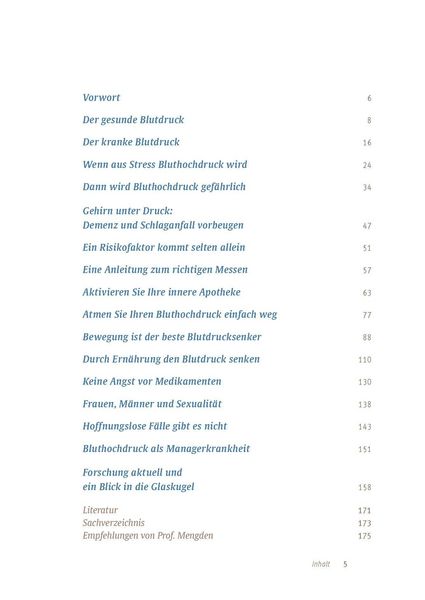 Vorwort 6

Der gesunde Blutdruck 8

Der kranke Blutdruck 16

Wenn aus Stress Bluthochdruck wird 24

Dann wird Bluthochdruck gefährlich 34

Gehirn unter Druck:
Demenz und Schlaganfall vorbeugen 47

Ein Risikofaktor kommt selten allein 51

Eine Anleitung zum richtigen Messen 57

Aktivieren Sie Ihre innere Apotheke 63

Atmen Sie Ihren Bluthochdruck einfach weg 77

Bewegung ist der beste Blutdrucksenker 88

Durch Ernährung den Blutdruck senken 110

Keine Angst vor Medikamenten 130

Frauen, Männer und Sexualität 138

Hoffnungslose Fälle gibt es nicht 143

Bluthochdruck als Managerkrankheit 151

Forschung aktuell und
ein Blick in die Glaskugel 158

Literatur 171
Sachverzeichnis 173
Empfehlungen von Prof. Mengden 175

Inhalt 5